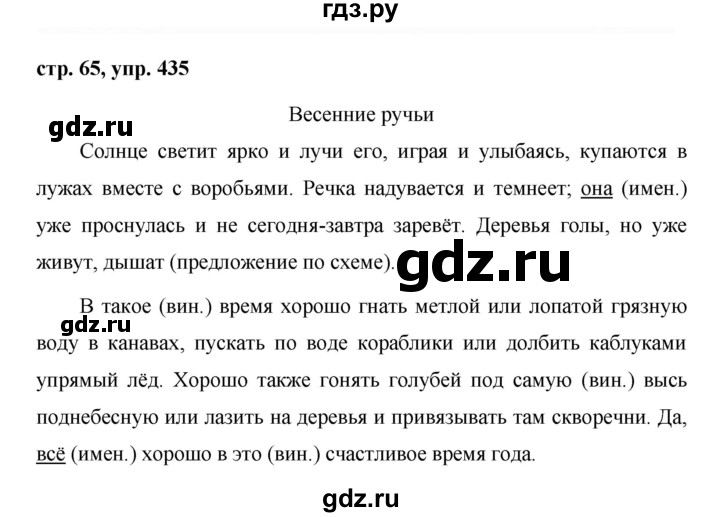 гдз.ру

стр. 65, упр. 435

Весенние ручьи

gdz.ru

Солнце светит ярко и лучи его, играя и улыбаясь, купаются в лужах вместе с воробьями. Речка надувается и темнеет; она (имен.) уже проснулась и не сегодня-завтра заревёт. Деревья голы, но уже живут, дышат (предложение по схеме).

gdz.ru

В такое (вин.) время хорошо гнать метлой или лопатой грязную воду в канавах, пускать по воде кораблики или долбить каблуками упрямый лёд. Хорошо также гонять голубей под самую (вин.) высь поднебесную или лазить на деревья и привязывать там скворечни. Да, всё (имен.) хорошо в это (вин.) счастливое время года.

gdz.ru

gdz.ru